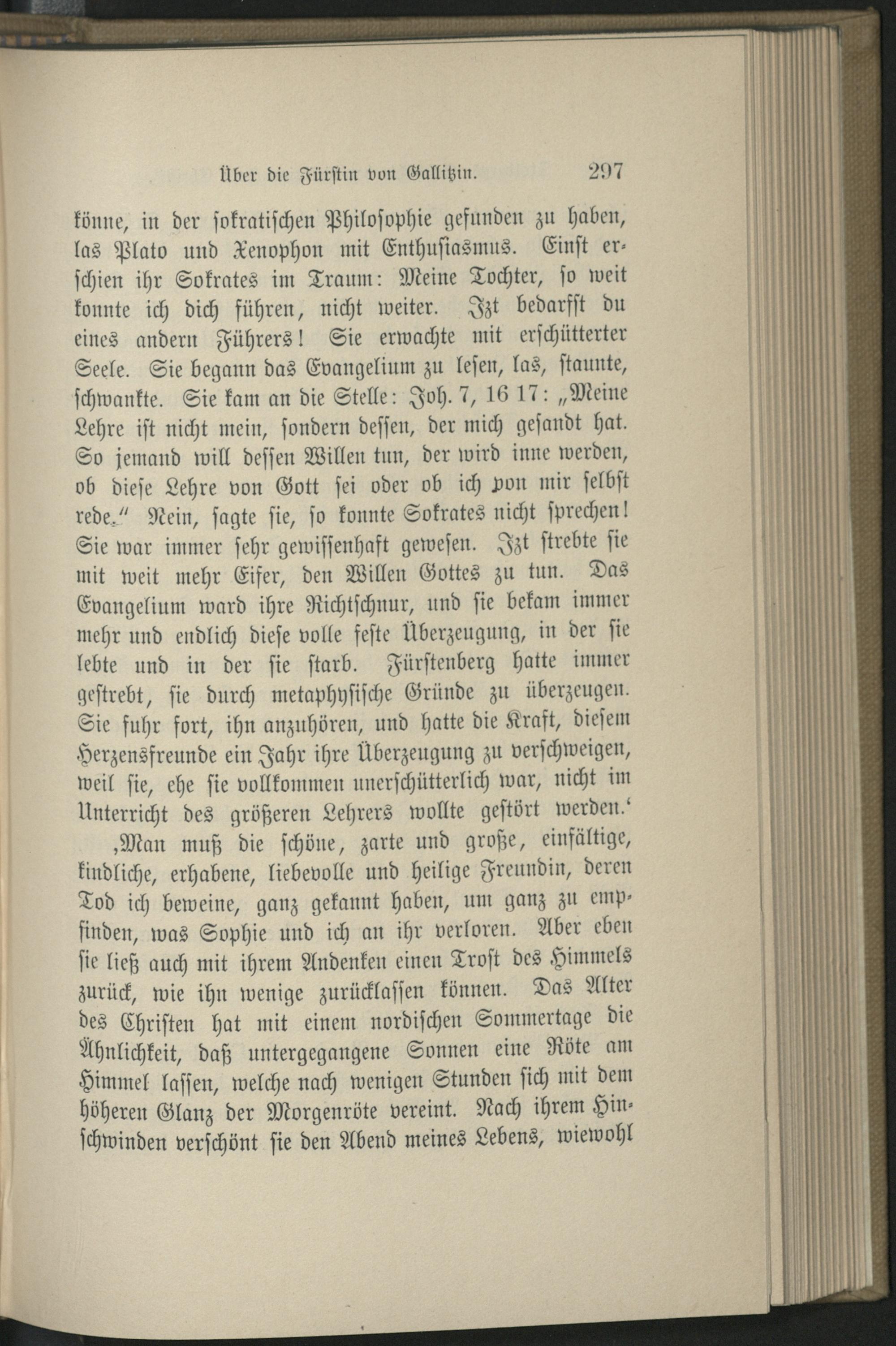 Über die Fürstin von Gallitzin. 297

könne, in der sokratischen Philosophie gefunden zu haben, las Plato und Xenophon mit Enthusiasmus. Einst erschien ihr Sokrates im Traum: Meine Tochter, so weit konnte ich dich führen, nicht weiter. Izt bedarfst du eines andern Führers! Sie erwachte mit erschütterter Seele. Sie begann das Evangelium zu lesen, las, staunte, schwankte. Sie kam an die Stelle: Joh. 7, 16 17: „Meine Lehre ist nicht mein, sondern dessen, der mich gesandt hat. So jemand will dessen Willen tun, der wird inne werden, ob diese Lehre von Gott sei oder ob ich von mir selbst rede." Nein, sagte sie, so konnte Sokrates nicht sprechen! Sie war immer sehr gewissenhaft gewesen. Izt strebte sie mit weit mehr Eifer, den Willen Gottes zu tun. Das Evangelium ward ihre Richtschnur, und sie bekam immer mehr und endlich diese volle feste Überzeugung, in der sie lebte und in der sie starb. Fürstenberg hatte immer gestrebt, sie durch metaphysische Gründe zu überzeugen. Sie fuhr fort, ihn anzuhören, und hatte die Kraft, diesem Herzensfreunde ein Jahr ihre Überzeugung zu verschweigen, weil sie, ehe sie vollkommen unerschütterlich war, nicht im Unterricht des größeren Lehrers wollte gestört werden.'

‚Man muß die schöne, zarte und große, einfältige, kindliche, erhabene, liebevolle und heilige Freundin, deren Tod ich beweine, ganz gekannt haben, um ganz zu empfinden, was Sophie und ich an ihr verloren. Aber eben sie ließ auch mit ihrem Andenken einen Trost des Himmels zurück, wie ihn wenige zurücklassen können. Das Alter des Christen hat mit einem nordischen Sommertage die Ähnlichkeit, daß untergegangene Sonnen eine Röte am Himmel lassen, welche nach wenigen Stunden sich mit dem höheren Glanz der Morgenröte vereint. Nach ihrem Hinschwinden verschönt sie den Abend meines Lebens, wiewohl